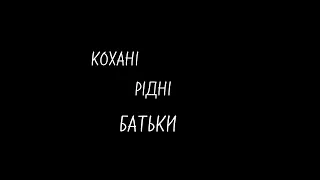 КОХАНІ

РІДНІ

БАТЬКИ